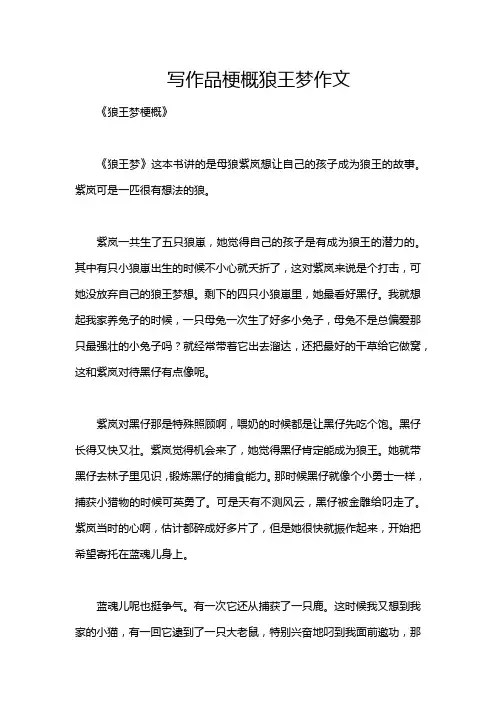 写作品梗概狼王梦作文

《狼王梦梗概》

《狼王梦》这本书讲的是母狼紫岚想让自己的孩子成为狼王的故事。紫岚可是一匹很有想法的狼。

紫岚一共生了五只狼崽，她觉得自己的孩子是有成为狼王的潜力的。其中有只小狼崽出生的时候不小心就夭折了，这对紫岚来说是个打击，可她没放弃自己的狼王梦想。剩下的四只小狼崽里，她最看好黑仔。我就想起我家养兔子的时候，一只母兔一次生了好多小兔子，母兔不是总偏爱那只最强壮的小兔子吗？就经常带着它出去溜达，还把最好的干草给它做窝，这和紫岚对待黑仔有点像呢。

紫岚对黑仔那是特殊照顾啊，喂奶的时候都是让黑仔先吃个饱。黑仔长得又快又壮。紫岚觉得机会来了，她觉得黑仔肯定能成为狼王。她就带黑仔去林子里见识，锻炼黑仔的捕食能力。那时候黑仔就像个小勇士一样，捕获小猎物的时候可英勇了。可是天有不测风云，黑仔被金雕给叼走了。紫岚当时的心啊，估计都碎成好多片了，但是她很快就振作起来，开始把希望寄托在蓝魂儿身上。

蓝魂儿呢也挺争气。有一次它还从捕获了一只鹿。这时候我又想到我家的小猫，有一回它逮到了一只大老鼠，特别兴奋地叼到我面前邀功，那